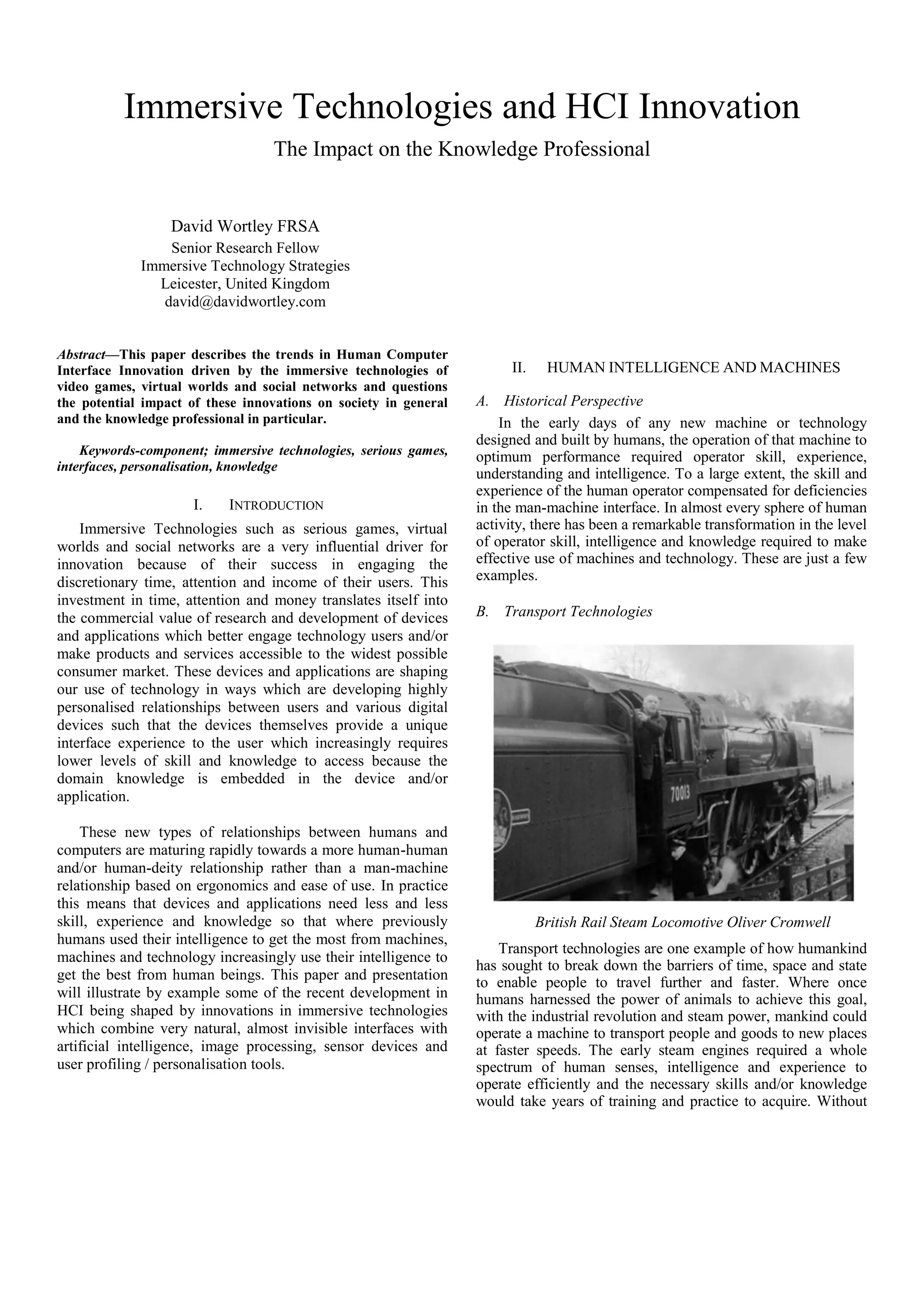 Immersive Technologies and HCI Innovation

The Impact on the Knowledge Professional

David Wortley FRSA
Senior Research Fellow
Immersive Technology Strategies
Leicester, United Kingdom
david@davidwortley.com

Abstract—This paper describes the trends in Human Computer Interface Innovation driven by the immersive technologies of video games, virtual worlds and social networks and questions the potential impact of these innovations on society in general and the knowledge professional in particular.

Keywords-component; immersive technologies, serious games, interfaces, personalisation, knowledge

I. INTRODUCTION

Immersive Technologies such as serious games, virtual worlds and social networks are a very influential driver for innovation because of their success in engaging the discretionary time, attention and income of their users. This investment in time, attention and money translates itself into the commercial value of research and development of devices and applications which better engage technology users and/or make products and services accessible to the widest possible consumer market. These devices and applications are shaping our use of technology in ways which are developing highly personalised relationships between users and various digital devices such that the devices themselves provide a unique interface experience to the user which increasingly requires lower levels of skill and knowledge to access because the domain knowledge is embedded in the device and/or application.

These new types of relationships between humans and computers are maturing rapidly towards a more human-human and/or human-deity relationship rather than a man-machine relationship based on ergonomics and ease of use. In practice this means that devices and applications need less and less skill, experience and knowledge so that where previously humans used their intelligence to get the most from machines, machines and technology increasingly use their intelligence to get the best from human beings. This paper and presentation will illustrate by example some of the recent development in HCI being shaped by innovations in immersive technologies which combine very natural, almost invisible interfaces with artificial intelligence, image processing, sensor devices and user profiling / personalisation tools.

II. HUMAN INTELLIGENCE AND MACHINES

A. Historical Perspective

In the early days of any new machine or technology designed and built by humans, the operation of that machine to optimum performance required operator skill, experience, understanding and intelligence. To a large extent, the skill and experience of the human operator compensated for deficiencies in the man-machine interface. In almost every sphere of human activity, there has been a remarkable transformation in the level of operator skill, intelligence and knowledge required to make effective use of machines and technology. These are just a few examples.

B. Transport Technologies

70013

British Rail Steam Locomotive Oliver Cromwell

Transport technologies are one example of how humankind has sought to break down the barriers of time, space and state to enable people to travel further and faster. Where once humans harnessed the power of animals to achieve this goal, with the industrial revolution and steam power, mankind could operate a machine to transport people and goods to new places at faster speeds. The early steam engines required a whole spectrum of human senses, intelligence and experience to operate efficiently and the necessary skills and/or knowledge would take years of training and practice to acquire. Without